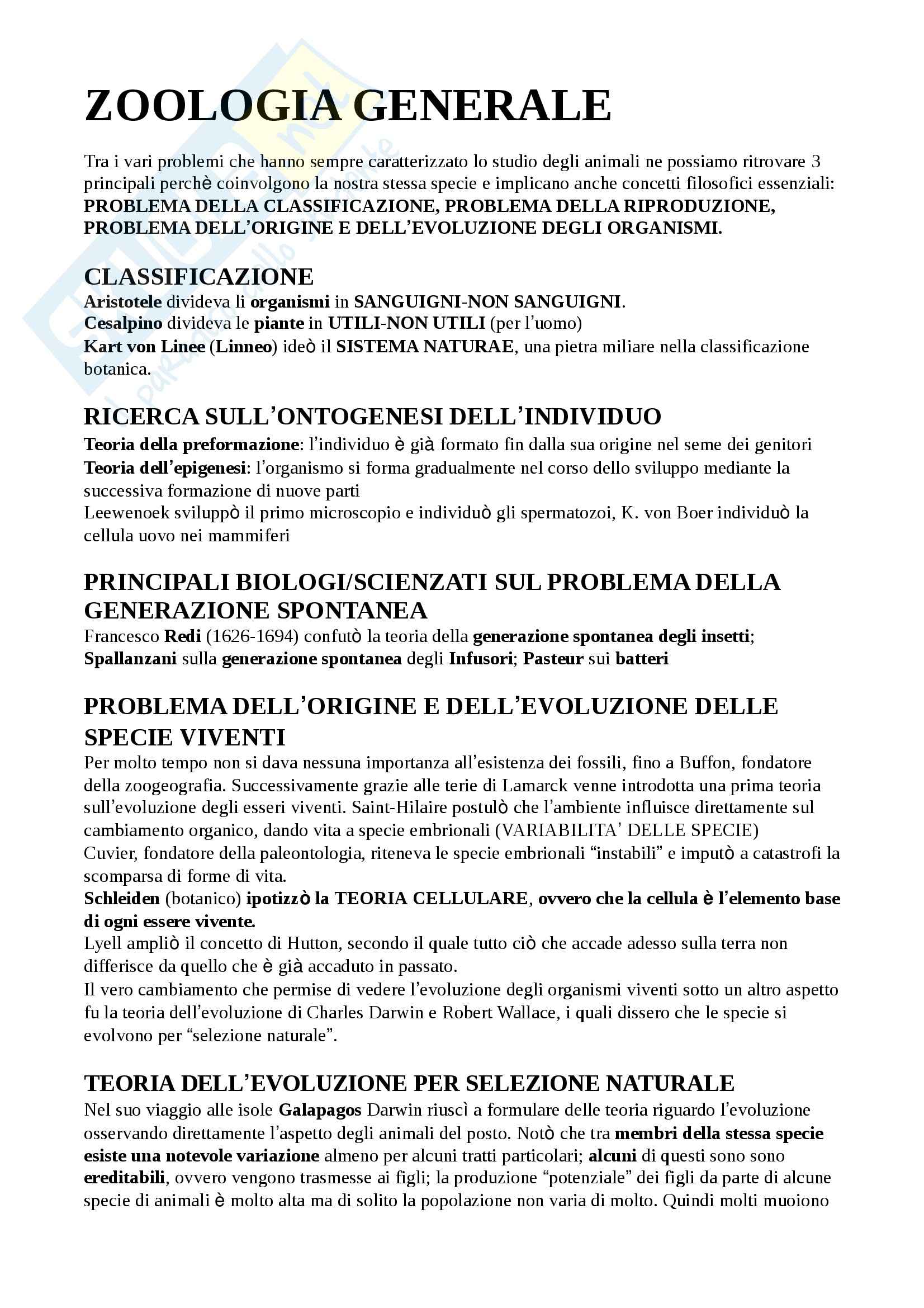 ZOOLOGIA GENERALE

Tra i vari problemi che hanno sempre caratterizzato lo studio degli animali ne possiamo ritrovare 3 principali perchè coinvolgono la nostra stessa specie e implicano anche concetti filosofici essenziali: PROBLEMA DELLA CLASSIFICAZIONE, PROBLEMA DELLA RIPRODUZIONE, PROBLEMA DELL'ORIGINE E DELL'EVOLUZIONE DEGLI ORGANISMI.

CLASSIFICAZIONE
Aristotele divideva li organismi in SANGUIGNI-NON SANGUIGNI.
Cesalpino divideva le piante in UTILI-NON UTILI (per l'uomo)
Kart von Linee (Linneo) ideò il SISTEMA NATURAE, una pietra miliare nella classificazione botanica.

RICERCA SULL'ONTOGENESI DELL'INDIVIDUO
Teoria della preformazione: l'individuo è già formato fin dalla sua origine nel seme dei genitori
Teoria dell'epigenesi: l'organismo si forma gradualmente nel corso dello sviluppo mediante la successiva formazione di nuove parti
Leewenoek sviluppò il primo microscopio e individuò gli spermatozoi, K. von Boer individuò la cellula uovo nei mammiferi

PRINCIPALI BIOLOGI/SCIENZATI SUL PROBLEMA DELLA GENERAZIONE SPONTANEA
Francesco Redi (1626-1694) confutò la teoria della generazione spontanea degli insetti; Spallanzani sulla generazione spontanea degli Infusori; Pasteur sui batteri

PROBLEMA DELL'ORIGINE E DELL'EVOLUZIONE DELLE SPECIE VIVENTI
Per molto tempo non si dava nessuna importanza all'esistenza dei fossili, fino a Buffon, fondatore della zoogeografia. Successivamente grazie alle terie di Lamarck venne introdotta una prima teoria sull'evoluzione degli esseri viventi. Saint-Hilaire postulò che l'ambiente influisce direttamente sul cambiamento organico, dando vita a specie embrionali (VARIABILITA' DELLE SPECIE)
Cuvier, fondatore della paleontologia, riteneva le specie embrionali "instabili" e imputò a catastrofi la scomparsa di forme di vita.
Schleiden (botanico) ipotizzò la TEORIA CELLULARE, ovvero che la cellula è l'elemento base di ogni essere vivente.
Lyell ampliò il concetto di Hutton, secondo il quale tutto ciò che accade adesso sulla terra non differisce da quello che è già accaduto in passato.
Il vero cambiamento che permise di vedere l'evoluzione degli organismi viventi sotto un altro aspetto fu la teoria dell'evoluzione di Charles Darwin e Robert Wallace, i quali dissero che le specie si evolvono per "selezione naturale".

TEORIA DELL'EVOLUZIONE PER SELEZIONE NATURALE
Nel suo viaggio alle isole Galapagos Darwin riuscì a formulare delle teoria riguardo l'evoluzione osservando direttamente l'aspetto degli animali del posto. Notò che tra membri della stessa specie esiste una notevole variazione almeno per alcuni tratti particolari; alcuni di questi sono sono ereditabili, ovvero vengono trasmesse ai figli; la produzione "potenziale" dei figli da parte di alcune specie di animali è molto alta ma di solito la popolazione non varia di molto. Quindi molti muoiono